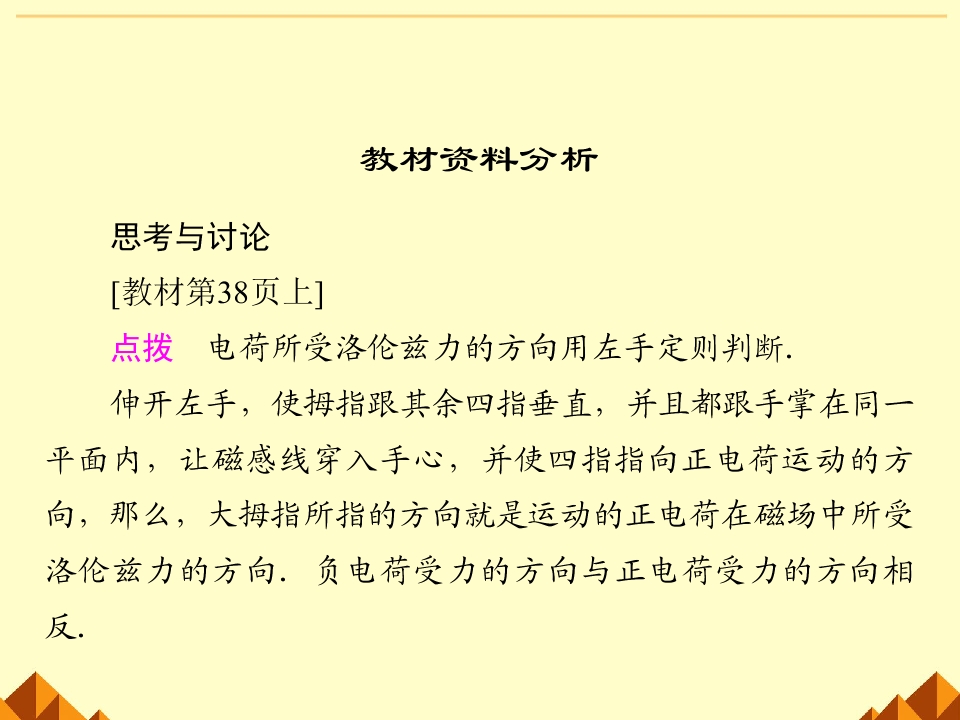 教材资料分析

思考与讨论

[教材第38页上]

点拨 电荷所受洛伦兹力的方向用左手定则判断.

伸开左手，使拇指跟其余四指垂直，并且都跟手掌在同一平面内，让磁感线穿入手心，并使四指指向正电荷运动的方向，那么，大拇指所指的方向就是运动的正电荷在磁场中所受洛伦兹力的方向．负电荷受力的方向与正电荷受力的方向相反.